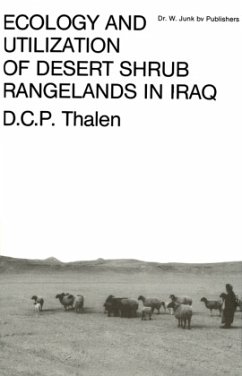 ECOLOGY AND UTILIZATION OF DESERT SHRUB RANGELANDS IN IRAQ

Dr. W. Junk bv Publishers

D.C.P. Thalen